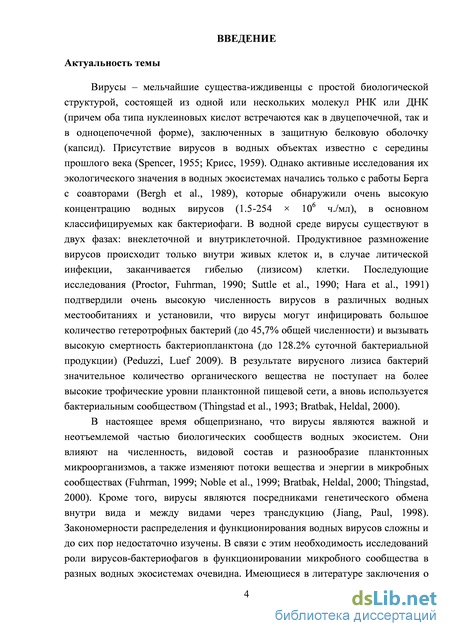 ВВЕДЕНИЕ

Актуальность темы

Вирусы – мельчайшие существа-иждивенцы с простой биологической структурой, состоящей из одной или нескольких молекул РНК или ДНК (причем оба типа нуклеиновых кислот встречаются как в двуцепочечной, так и в одноцепочечной форме), заключенных в защитную белковую оболочку (капсид). Присутствие вирусов в водных объектах известно с середины прошлого века (Spencer, 1955; Крисс, 1959). Однако активные исследования их экологического значения в водных экосистемах начались только с работы Берга с соавторами (Bergh et al., 1989), которые обнаружили очень высокую концентрацию водных вирусов (1.5-254 × $10^6$ ч./мл), в основном классифицируемых как бактериофаги. В водной среде вирусы существуют в двух фазах: внеклеточной и внутриклеточной. Продуктивное размножение вирусов происходит только внутри живых клеток и, в случае литической инфекции, заканчивается гибелью (лизисом) клетки. Последующие исследования (Proctor, Fuhrman, 1990; Suttle et al., 1990; Hara et al., 1991) подтвердили очень высокую численность вирусов в различных водных местообитаниях и установили, что вирусы могут инфицировать большое количество гетеротрофных бактерий (до 45,7% общей численности) и вызывать высокую смертность бактериопланктона (до 128.2% суточной бактериальной продукции) (Peduzzi, Luef 2009). В результате вирусного лизиса бактерий значительное количество органического вещества не поступает на более высокие трофические уровни планктонной пищевой сети, а вновь используется бактериальным сообществом (Thingstad et al., 1993; Bratbak, Heldal, 2000).

В настоящее время общепризнано, что вирусы являются важной и неотъемлемой частью биологических сообществ водных экосистем. Они влияют на численность, видовой состав и разнообразие планктонных микроорганизмов, а также изменяют потоки вещества и энергии в микробных сообществах (Fuhrman, 1999; Noble et al., 1999; Bratbak, Heldal, 2000; Thingstad, 2000). Кроме того, вирусы являются посредниками генетического обмена внутри вида и между видами через трансдукцию (Jiang, Paul, 1998). Закономерности распределения и функционирования водных вирусов сложны и до сих пор недостаточно изучены. В связи с этим необходимость исследований роли вирусов-бактериофагов в функционировании микробного сообщества в разных водных экосистемах очевидна. Имеющиеся в литературе заключения о

4

dsLib.net
библиотека диссертаций